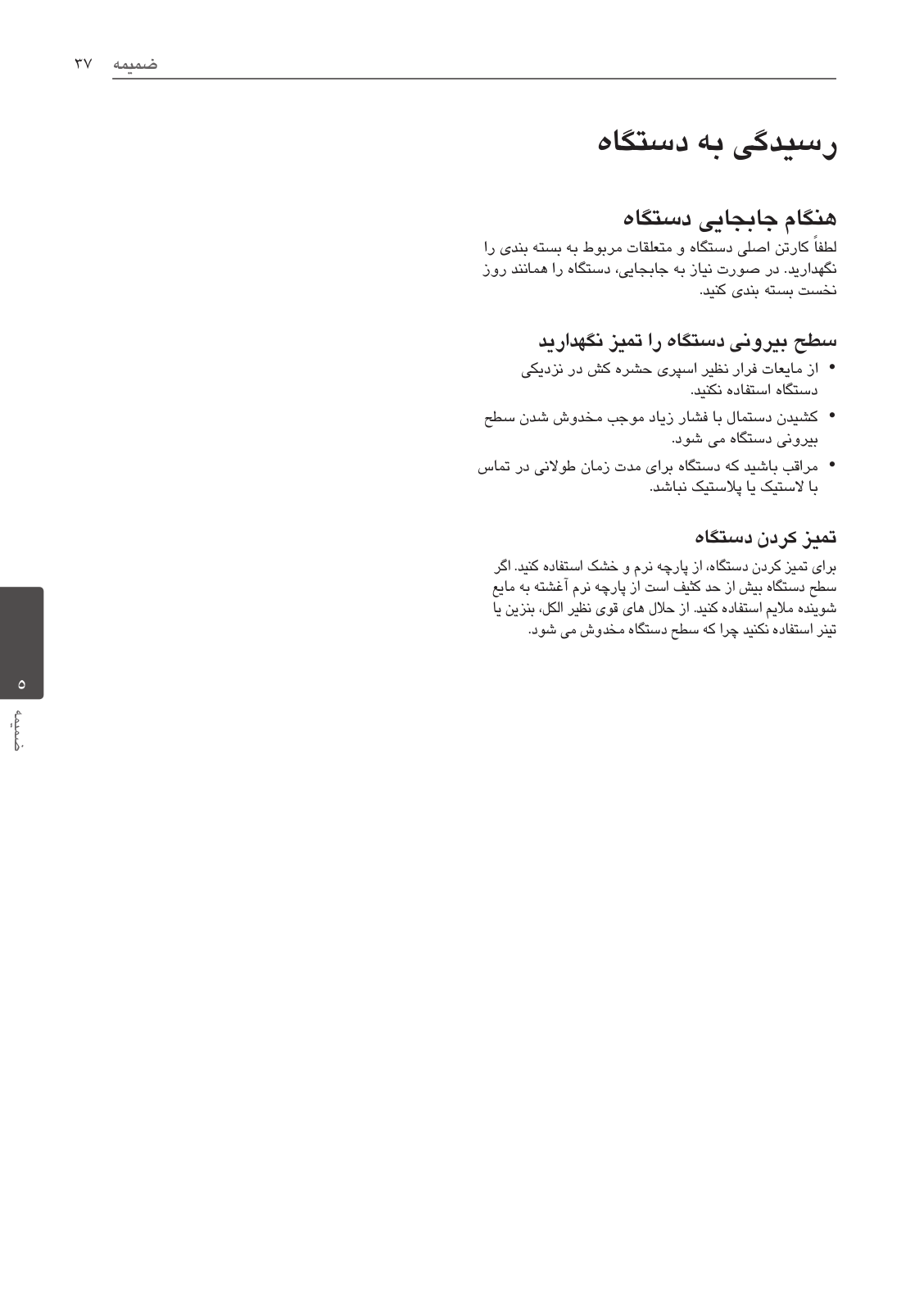 ضمیمه ۳۷

رسیدگی به دستگاه

هنگام جابجایی دستگاه

لطفاً کارتن اصلی دستگاه و متعلقات مربوط به بسته بندی را نگهدارید. در صورت نیاز به جابجایی، دستگاه را همانند روز نخست بسته بندی کنید.

سطح بیرونی دستگاه را تمیز نگهدارید

• از مایعات فرار نظیر اسپری حشره کش در نزدیکی دستگاه استفاده نکنید.
• کشیدن دستمال با فشار زیاد موجب مخدوش شدن سطح بیرونی دستگاه می شود.
• مراقب باشید که دستگاه برای مدت زمان طولانی در تماس با لاستیک یا پلاستیک نباشد.

تمیز کردن دستگاه

برای تمیز کردن دستگاه، از پارچه نرم و خشک استفاده کنید. اگر سطح دستگاه بیش از حد کثیف است از پارچه نرم آغشته به مایع شوینده ملایم استفاده کنید. از حلال های قوی نظیر الکل، بنزین یا تینر استفاده نکنید چرا که سطح دستگاه مخدوش می شود.

۵
ضمیمه